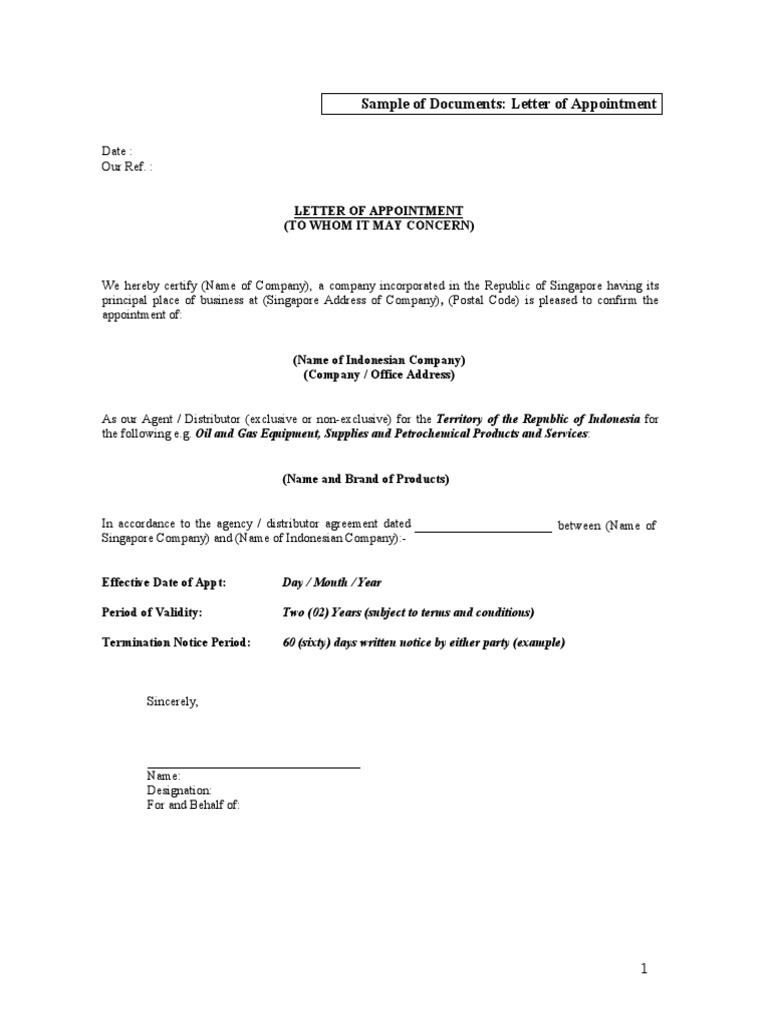 Sample of Documents: Letter of Appointment

Date :
Our Ref. :

LETTER OF APPOINTMENT
(TO WHOM IT MAY CONCERN)

We hereby certify (Name of Company), a company incorporated in the Republic of Singapore having its principal place of business at (Singapore Address of Company), (Postal Code) is pleased to confirm the appointment of:

(Name of Indonesian Company)
(Company / Office Address)

As our Agent / Distributor (exclusive or non-exclusive) for the Territory of the Republic of Indonesia for the following e.g. Oil and Gas Equipment, Supplies and Petrochemical Products and Services:

(Name and Brand of Products)

In accordance to the agency / distributor agreement dated ____________________ between (Name of Singapore Company) and (Name of Indonesian Company):-

Effective Date of Appt: Day / Month / Year

Period of Validity: Two (02) Years (subject to terms and conditions)

Termination Notice Period: 60 (sixty) days written notice by either party (example)

Sincerely,

Name:
Designation:
For and Behalf of:

1